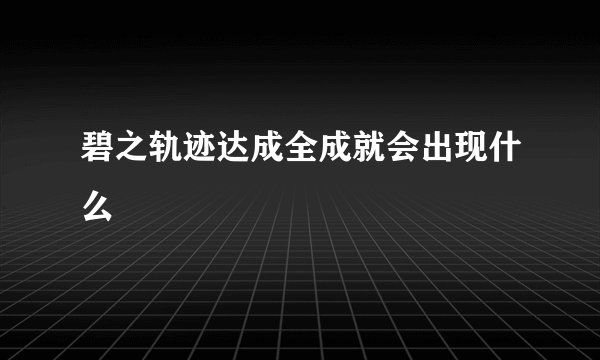 碧之轨迹达成全成就会出现什么